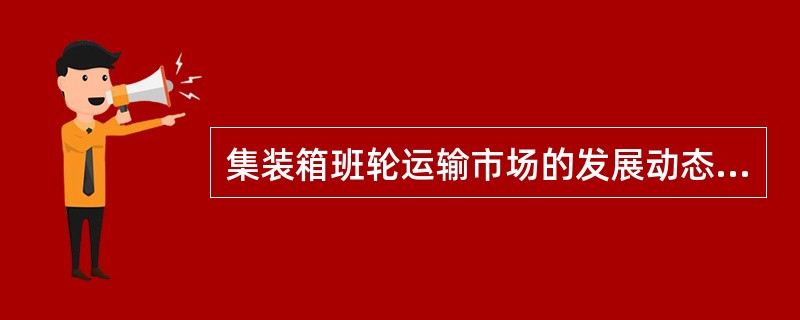 集装箱班轮运输市场的发展动态...